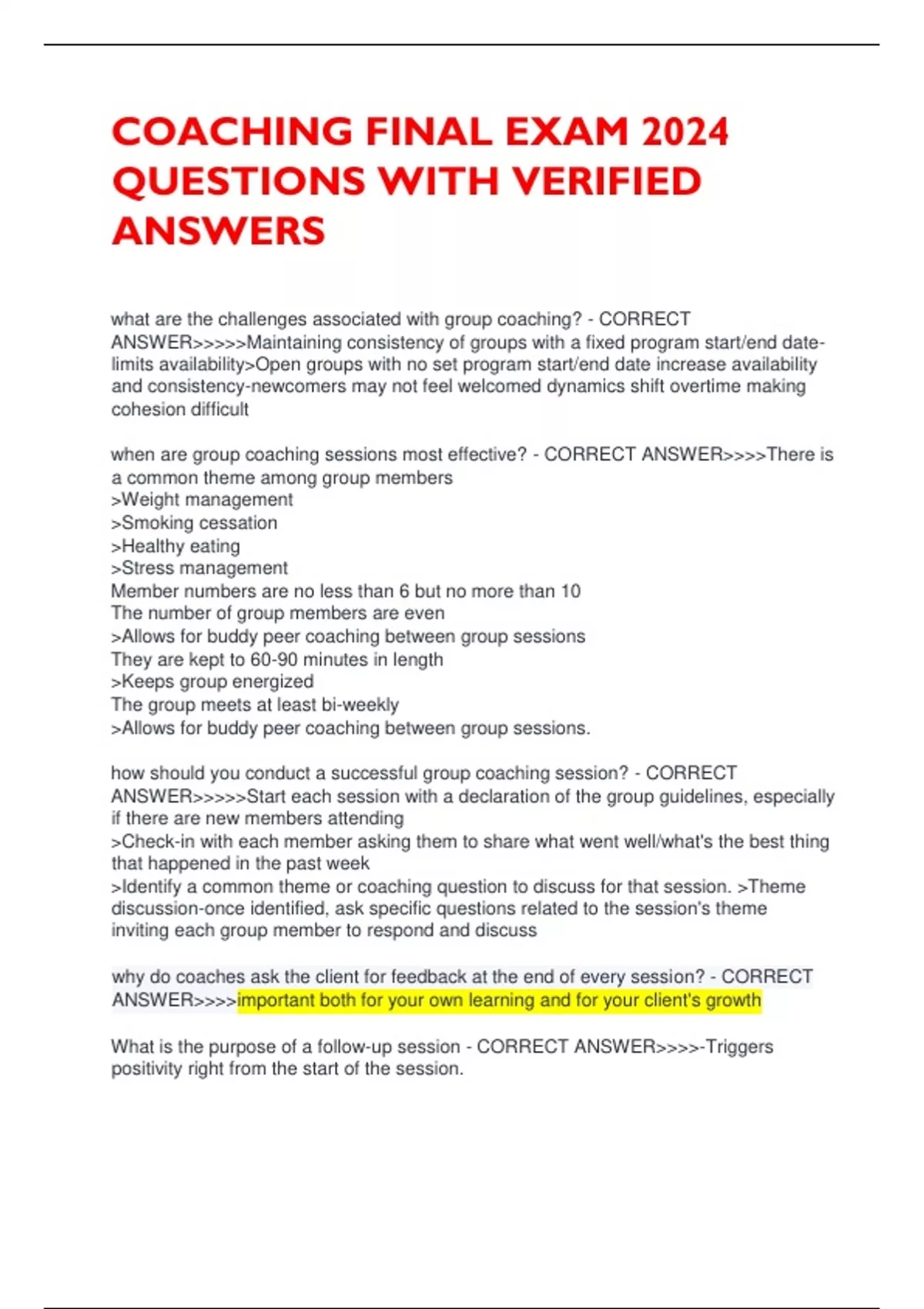 COACHING FINAL EXAM 2024 QUESTIONS WITH VERIFIED ANSWERS

what are the challenges associated with group coaching? - CORRECT ANSWER>>>>>Maintaining consistency of groups with a fixed program start/end date-limits availability>Open groups with no set program start/end date increase availability and consistency-newcomers may not feel welcomed dynamics shift overtime making cohesion difficult

when are group coaching sessions most effective? - CORRECT ANSWER>>>>There is a common theme among group members
>Weight management
>Smoking cessation
>Healthy eating
>Stress management
Member numbers are no less than 6 but no more than 10
The number of group members are even
>Allows for buddy peer coaching between group sessions
They are kept to 60-90 minutes in length
>Keeps group energized
The group meets at least bi-weekly
>Allows for buddy peer coaching between group sessions.

how should you conduct a successful group coaching session? - CORRECT ANSWER>>>>>Start each session with a declaration of the group guidelines, especially if there are new members attending
>Check-in with each member asking them to share what went well/what's the best thing that happened in the past week
>Identify a common theme or coaching question to discuss for that session. >Theme discussion-once identified, ask specific questions related to the session's theme inviting each group member to respond and discuss

why do coaches ask the client for feedback at the end of every session? - CORRECT ANSWER>>>>important both for your own learning and for your client's growth

What is the purpose of a follow-up session - CORRECT ANSWER>>>>-Triggers positivity right from the start of the session.